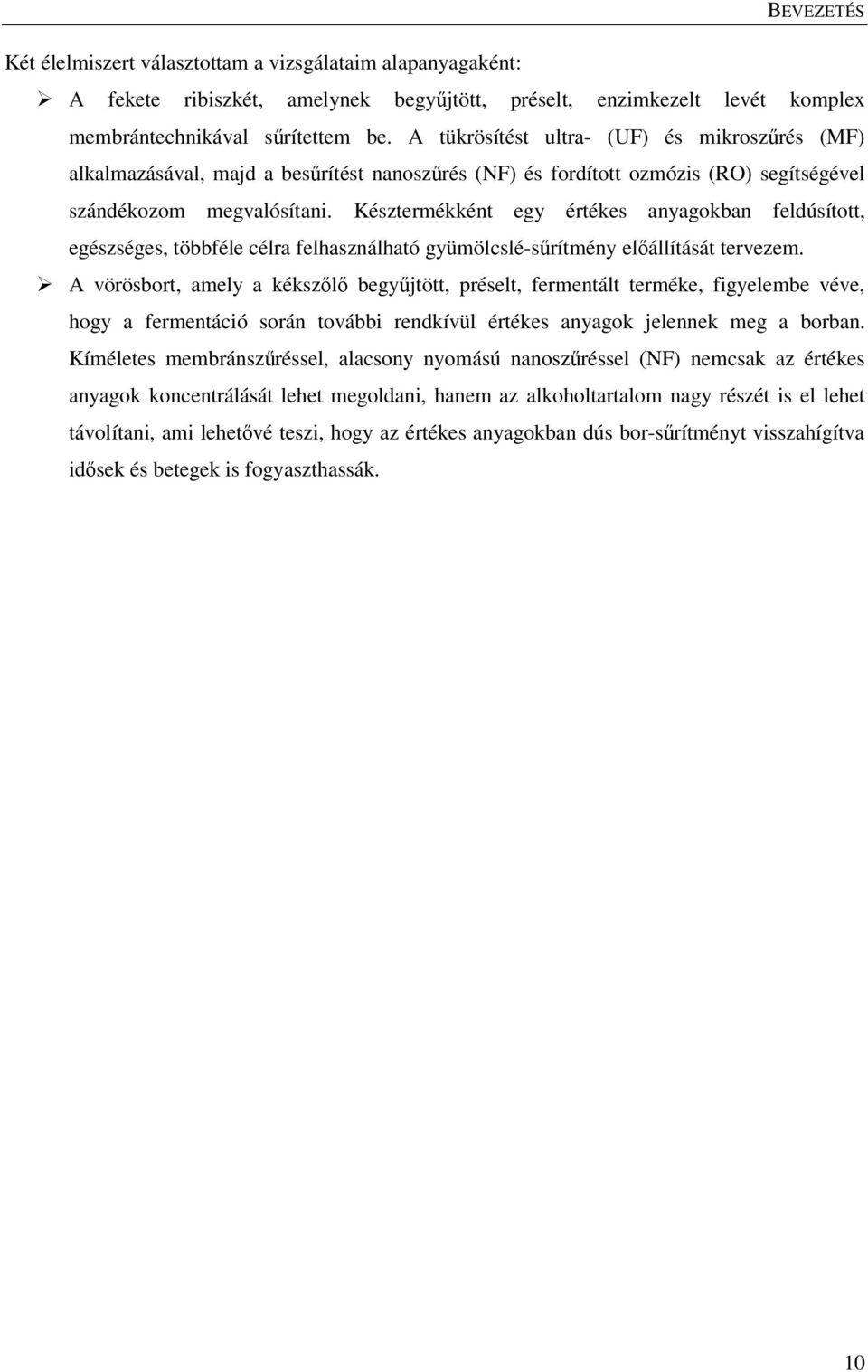 BEVEZETÉS

Két élelmiszert választottam a vizsgálataim alapanyagaként:

➢ A fekete ribiszkét, amelynek begyűjtött, préselt, enzimkezelt levét komplex membrántechnikával sűrítettem be. A tükrösítést ultra- (UF) és mikroszűrés (MF) alkalmazásával, majd a besűrítést nanoszűrés (NF) és fordított ozmózis (RO) segítségével szándékozom megvalósítani. Késztermékként egy értékes anyagokban feldúsított, egészséges, többféle célra felhasználható gyümölcslé-sűrítmény előállítását tervezem.

➢ A vörösbort, amely a kékszőlő begyűjtött, préselt, fermentált terméke, figyelembe véve, hogy a fermentáció során további rendkívül értékes anyagok jelennek meg a borban. Kíméletes membránszűréssel, alacsony nyomású nanoszűréssel (NF) nemcsak az értékes anyagok koncentrálását lehet megoldani, hanem az alkoholtartalom nagy részét is el lehet távolítani, ami lehetővé teszi, hogy az értékes anyagokban dús bor-sűrítményt visszahígítva idősek és betegek is fogyaszthassák.

10